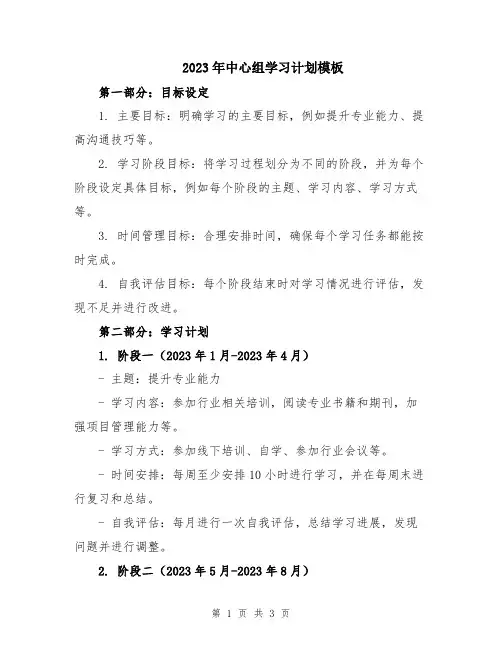 2023年中心组学习计划模板

第一部分：目标设定

1. 主要目标：明确学习的主要目标，例如提升专业能力、提高沟通技巧等。

2. 学习阶段目标：将学习过程划分为不同的阶段，并为每个阶段设定具体目标，例如每个阶段的主题、学习内容、学习方式等。

3. 时间管理目标：合理安排时间，确保每个学习任务都能按时完成。

4. 自我评估目标：每个阶段结束时对学习情况进行评估，发现不足并进行改进。

第二部分：学习计划

1. 阶段一（2023年1月-2023年4月）

- 主题：提升专业能力

- 学习内容：参加行业相关培训，阅读专业书籍和期刊，加强项目管理能力等。

- 学习方式：参加线下培训、自学、参加行业会议等。

- 时间安排：每周至少安排10小时进行学习，并在每周末进行复习和总结。

- 自我评估：每月进行一次自我评估，总结学习进展，发现问题并进行调整。

2. 阶段二（2023年5月-2023年8月）

第 1 页 共 3 页